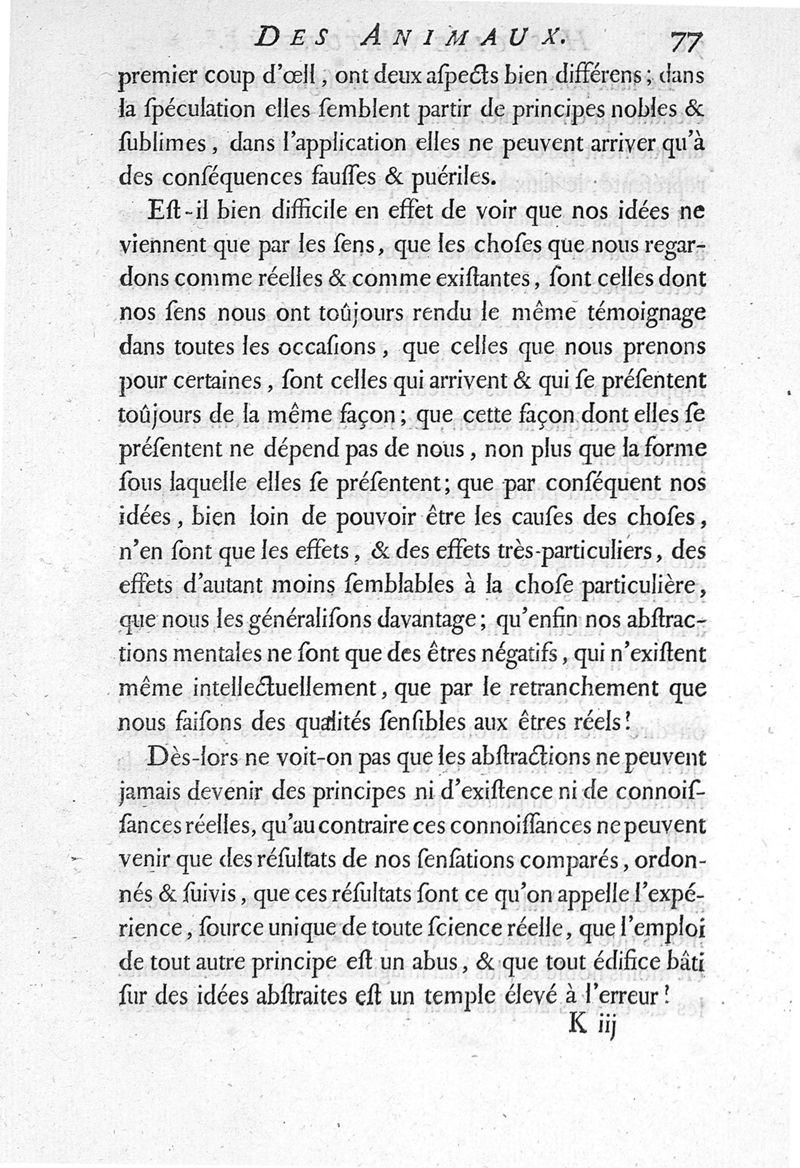 DES ANIMAUX. 77

premier coup d'œil, ont deux aſpects bien différens; dans la ſpéculation elles ſemblent partir de principes nobles & ſublimes, dans l'application elles ne peuvent arriver qu'à des conſéquences fauſſes & puériles.

Eſt-il bien difficile en effet de voir que nos idées ne viennent que par les ſens, que les choſes que nous regardons comme réelles & comme exiſtantes, ſont celles dont nos ſens nous ont toûjours rendu le même témoignage dans toutes les occaſions, que celles que nous prenons pour certaines, ſont celles qui arrivent & qui ſe préſentent toûjours de la même façon; que cette façon dont elles ſe préſentent ne dépend pas de nous, non plus que la forme ſous laquelle elles ſe préſentent; que par conſéquent nos idées, bien loin de pouvoir être les cauſes des choſes, n'en ſont que les effets, & des effets très-particuliers, des effets d'autant moins ſemblables à la choſe particulière, que nous les généraliſons davantage; qu'enfin nos abſtractions mentales ne ſont que des êtres négatifs, qui n'exiſtent même intellectuellement, que par le retranchement que nous faiſons des qualités ſenſibles aux êtres réels!

Dès-lors ne voit-on pas que les abſtractions ne peuvent jamais devenir des principes ni d'exiſtence ni de connoiſſances réelles, qu'au contraire ces connoiſſances ne peuvent venir que des réſultats de nos ſenſations comparés, ordonnés & ſuivis, que ces réſultats ſont ce qu'on appelle l'expérience, ſource unique de toute ſcience réelle, que l'emploi de tout autre principe eſt un abus, & que tout édifice bâti ſur des idées abſtraites eſt un temple élevé à l'erreur!

K iij